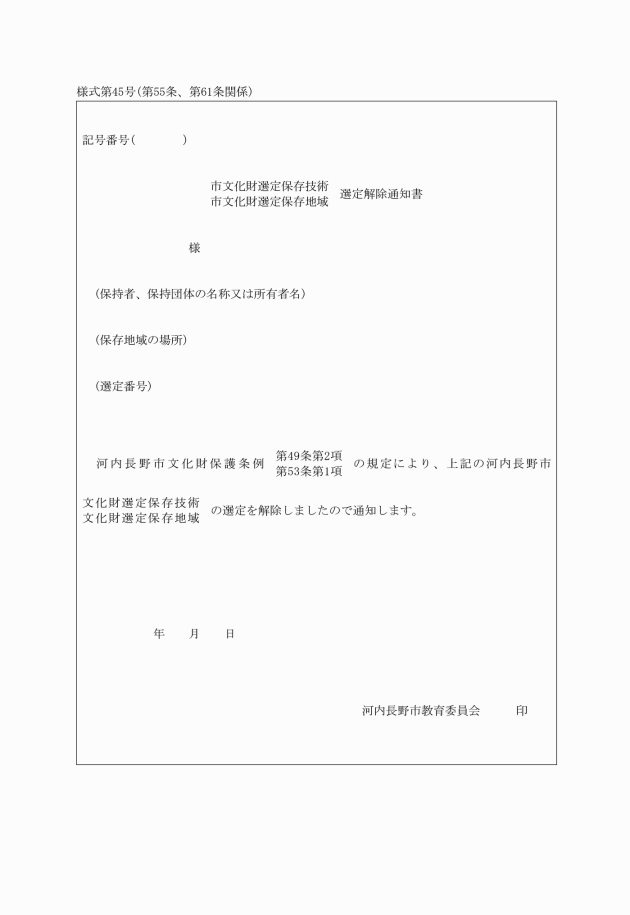 様式第45号（第55条、第61条関係）

記号番号（　　　）

市文化財選定保存技術
市文化財選定保存地域
選定解除通知書

様

（保持者、保持団体の名称又は所有者名）

（保存地域の場所）

（選定番号）

河内長野市文化財保護条例
第49条第2項
第53条第1項
の規定により、上記の河内長野市
文化財選定保存技術
文化財選定保存地域
の選定を解除しましたので通知します。

年　月　日

河内長野市教育委員会　印